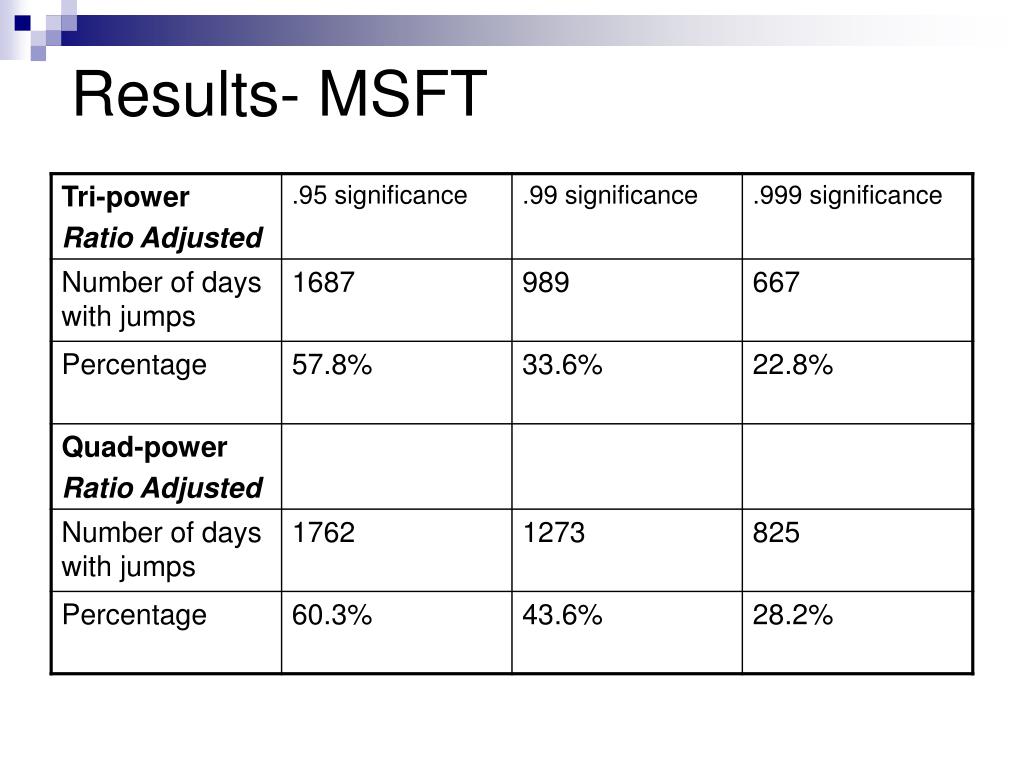 Results- MSFT

| Tri-power Ratio Adjusted | .95 significance | .99 significance | .999 significance |
|---|---|---|---|
| Number of days with jumps | 1687 | 989 | 667 |
| Percentage | 57.8% | 33.6% | 22.8% |
| Quad-power Ratio Adjusted | | | |
| Number of days with jumps | 1762 | 1273 | 825 |
| Percentage | 60.3% | 43.6% | 28.2% |